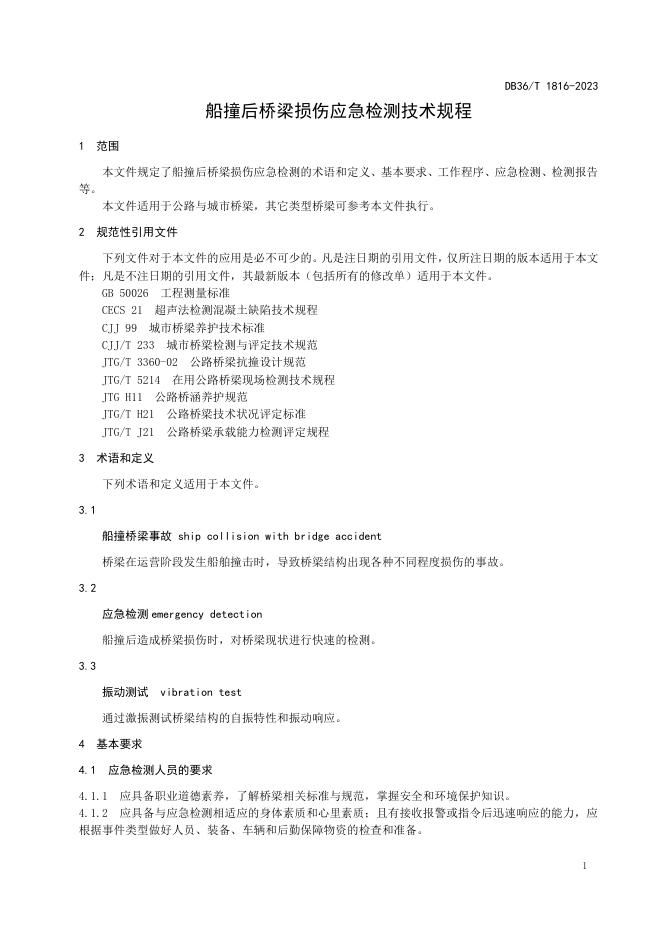 DB36/T 1816-2023

船撞后桥梁损伤应急检测技术规程

1 范围

本文件规定了船撞后桥梁损伤应急检测的术语和定义、基本要求、工作程序、应急检测、检测报告等。

本文件适用于公路与城市桥梁，其它类型桥梁可参考本文件执行。

2 规范性引用文件

下列文件对于本文件的应用是必不可少的。凡是注日期的引用文件，仅所注日期的版本适用于本文件；凡是不注日期的引用文件，其最新版本（包括所有的修改单）适用于本文件。

GB 50026 工程测量标准
CECS 21 超声法检测混凝土缺陷技术规程
CJJ 99 城市桥梁养护技术标准
CJJ/T 233 城市桥梁检测与评定技术规范
JTG/T 3360-02 公路桥梁抗撞设计规范
JTG/T 5214 在用公路桥梁现场检测技术规程
JTG H11 公路桥涵养护规范
JTG/T H21 公路桥梁技术状况评定标准
JTG/T J21 公路桥梁承载能力检测评定规程

3 术语和定义

下列术语和定义适用于本文件。

3.1

船撞桥梁事故 ship collision with bridge accident

桥梁在运营阶段发生船舶撞击时，导致桥梁结构出现各种不同程度损伤的事故。

3.2

应急检测 emergency detection

船撞后造成桥梁损伤时，对桥梁现状进行快速的检测。

3.3

振动测试 vibration test

通过激振测试桥梁结构的自振特性和振动响应。

4 基本要求

4.1 应急检测人员的要求

4.1.1 应具备职业道德素养，了解桥梁相关标准与规范，掌握安全和环境保护知识。

4.1.2 应具备与应急检测相适应的身体素质和心里素质；且有接收报警或指令后迅速响应的能力，应根据事件类型做好人员、装备、车辆和后勤保障物资的检查和准备。

1